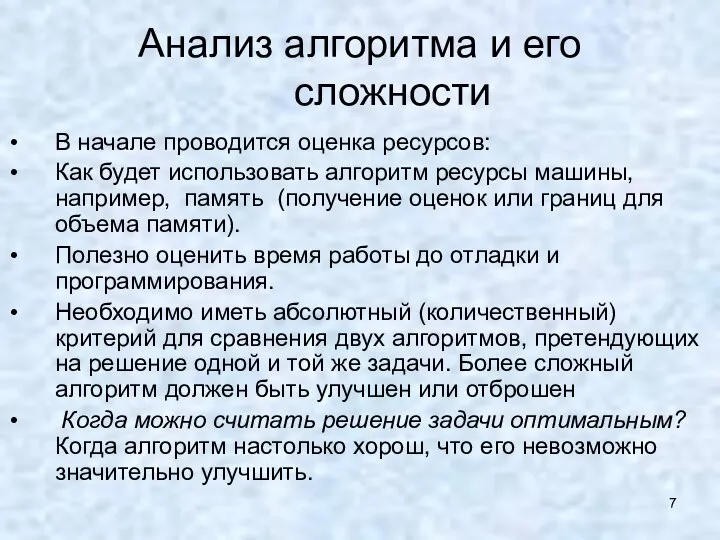 Анализ алгоритма и его сложности

• В начале проводится оценка ресурсов:
• Как будет использовать алгоритм ресурсы машины, например, память (получение оценок или границ для объема памяти).
• Полезно оценить время работы до отладки и программирования.
• Необходимо иметь абсолютный (количественный) критерий для сравнения двух алгоритмов, претендующих на решение одной и той же задачи. Более сложный алгоритм должен быть улучшен или отброшен
• Когда можно считать решение задачи оптимальным? Когда алгоритм настолько хорош, что его невозможно значительно улучшить.

7